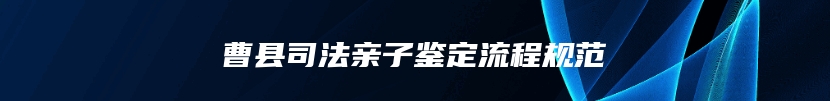 曹县司法亲子鉴定流程规范